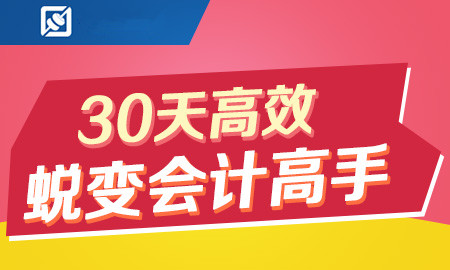 30天高效
蜕变会计高手